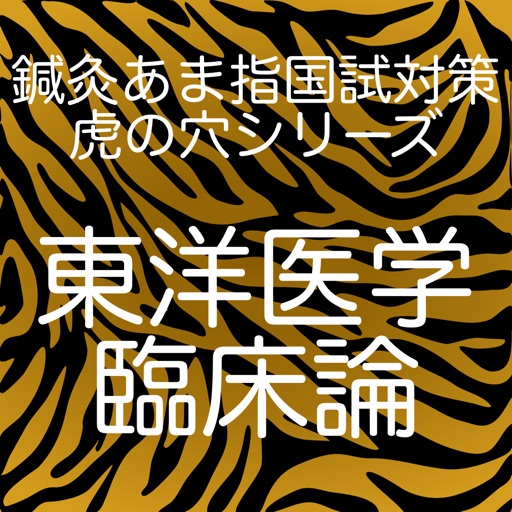 鍼灸あま指国試対策
虎の穴シリーズ

東洋医学
臨床論